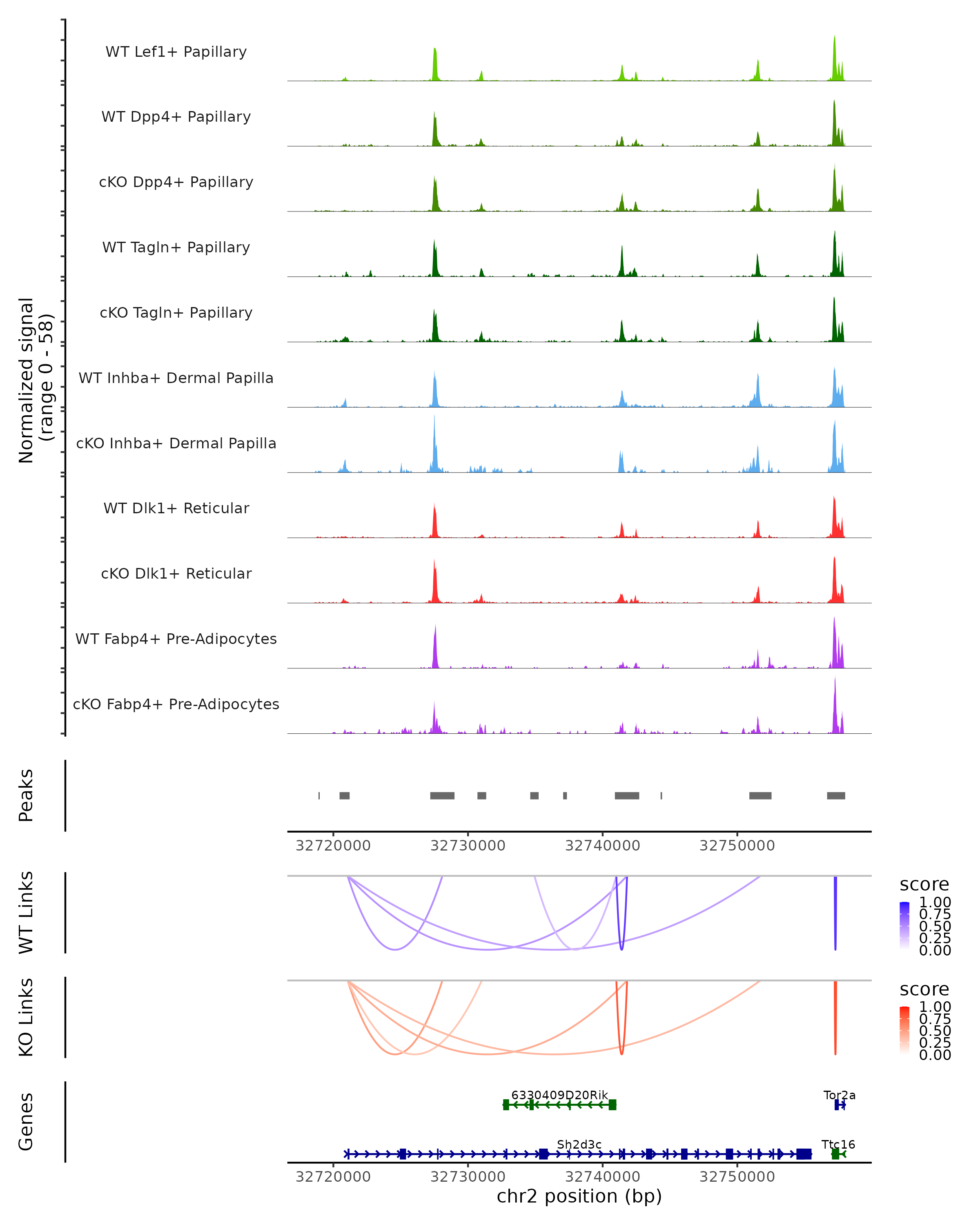 Normalized signal (range 0 - 58)

WT Lef1+ Papillary

WT Dpp4+ Papillary

cKO Dpp4+ Papillary

WT Tagln+ Papillary

cKO Tagln+ Papillary

WT Inhba+ Dermal Papilla

cKO Inhba+ Dermal Papilla

WT Dlk1+ Reticular

cKO Dlk1+ Reticular

WT Fabp4+ Pre-Adipocytes

cKO Fabp4+ Pre-Adipocytes

Peaks

32720000 32730000 32740000 32750000

WT Links

score
1.00
0.75
0.50
0.25
0.00

KO Links

score
1.00
0.75
0.50
0.25
0.00

Genes

6330409D20Rik

Tor2a

Sh2d3c

Ttc16

32720000 32730000 32740000 32750000

chr2 position (bp)